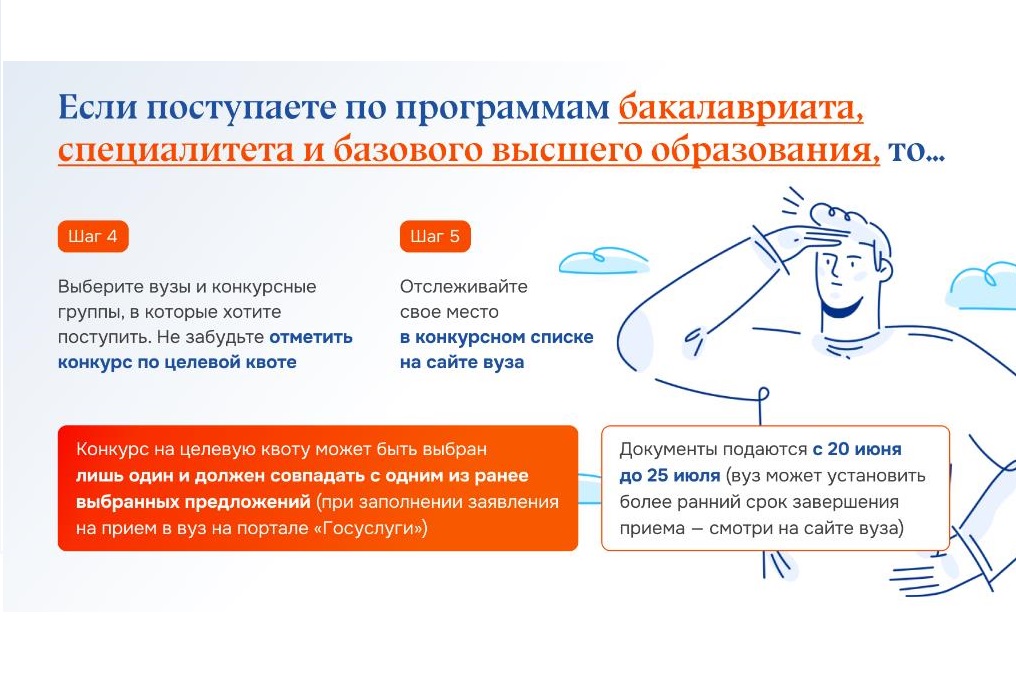 Если поступаете по программам бакалавриата, специалитета и базового высшего образования, то...

Шаг 4

Выберите вузы и конкурсные группы, в которые хотите поступить. Не забудьте отметить конкурс по целевой квоте

Шаг 5

Отслеживайте свое место в конкурсном списке на сайте вуза

Конкурс на целевую квоту может быть выбран лишь один и должен совпадать с одним из ранее выбранных предложений (при заполнении заявления на прием в вуз на портале «Госуслуги»)

Документы подаются с 20 июня до 25 июля (вуз может установить более ранний срок завершения приема — смотри на сайте вуза)